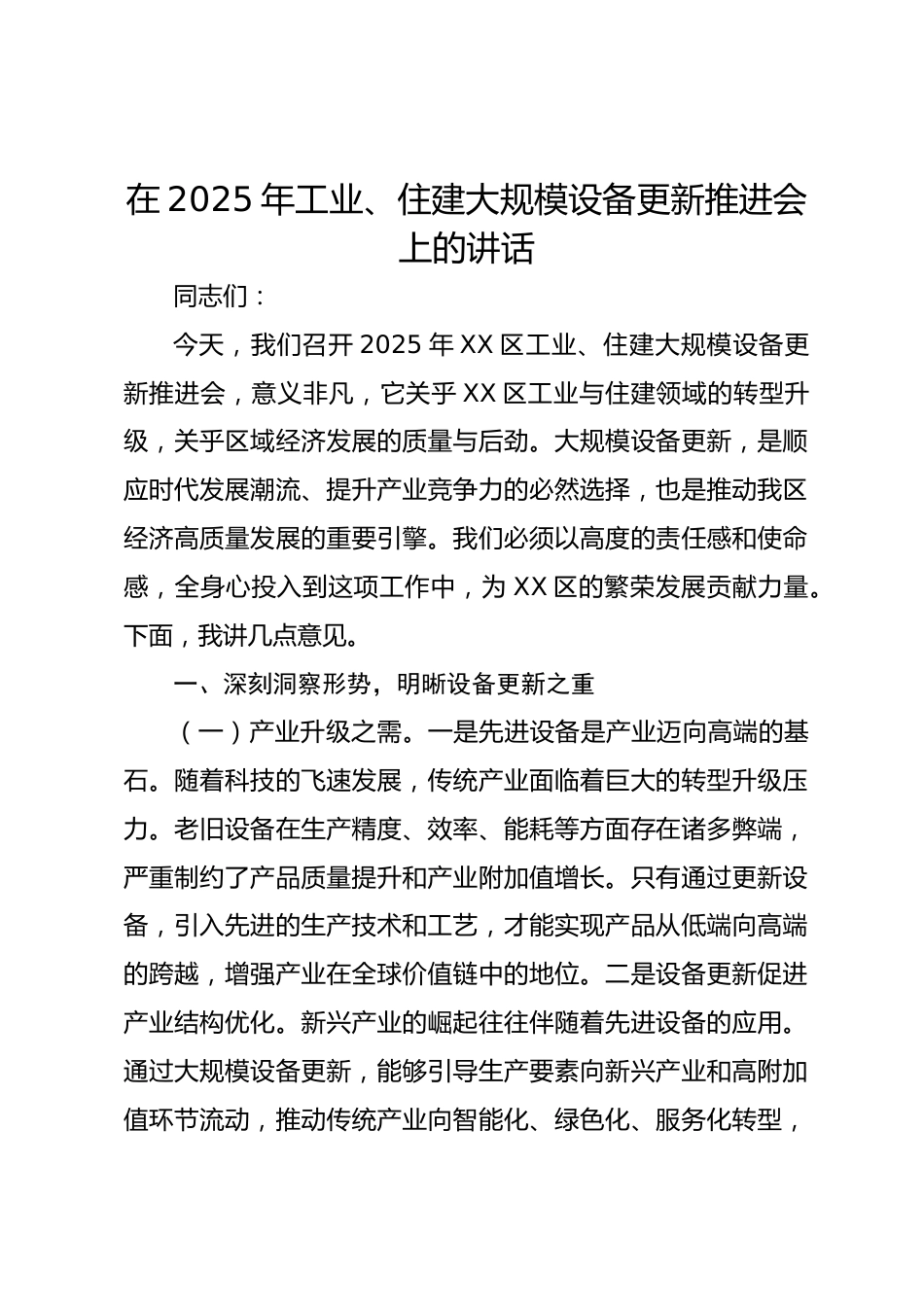 在 2025 年工业、住建大规模设备更新推进会上的讲话

同志们：

今天，我们召开 2025 年 XX 区工业、住建大规模设备更新推进会，意义非凡，它关乎 XX 区工业与住建领域的转型升级，关乎区域经济发展的质量与后劲。大规模设备更新，是顺应时代发展潮流、提升产业竞争力的必然选择，也是推动我区经济高质量发展的重要引擎。我们必须以高度的责任感和使命感，全身心投入到这项工作中，为 XX 区的繁荣发展贡献力量。下面，我讲几点意见。

一、深刻洞察形势，明晰设备更新之重

（一）产业升级之需。一是先进设备是产业迈向高端的基石。随着科技的飞速发展，传统产业面临着巨大的转型升级压力。老旧设备在生产精度、效率、能耗等方面存在诸多弊端，严重制约了产品质量提升和产业附加值增长。只有通过更新设备，引入先进的生产技术和工艺，才能实现产品从低端向高端的跨越，增强产业在全球价值链中的地位。二是设备更新促进产业结构优化。新兴产业的崛起往往伴随着先进设备的应用。通过大规模设备更新，能够引导生产要素向新兴产业和高附加值环节流动，推动传统产业向智能化、绿色化、服务化转型，